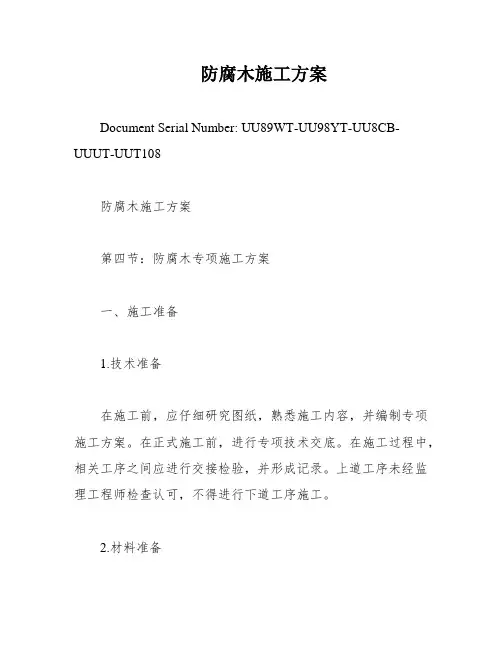 防腐木施工方案

Document Serial Number: UU89WT-UU98YT-UU8CB-UUUT-UUT108

防腐木施工方案

第四节：防腐木专项施工方案

一、施工准备

1.技术准备

在施工前，应仔细研究图纸，熟悉施工内容，并编制专项施工方案。在正式施工前，进行专项技术交底。在施工过程中，相关工序之间应进行交接检验，并形成记录。上道工序未经监理工程师检查认可，不得进行下道工序施工。

2.材料准备